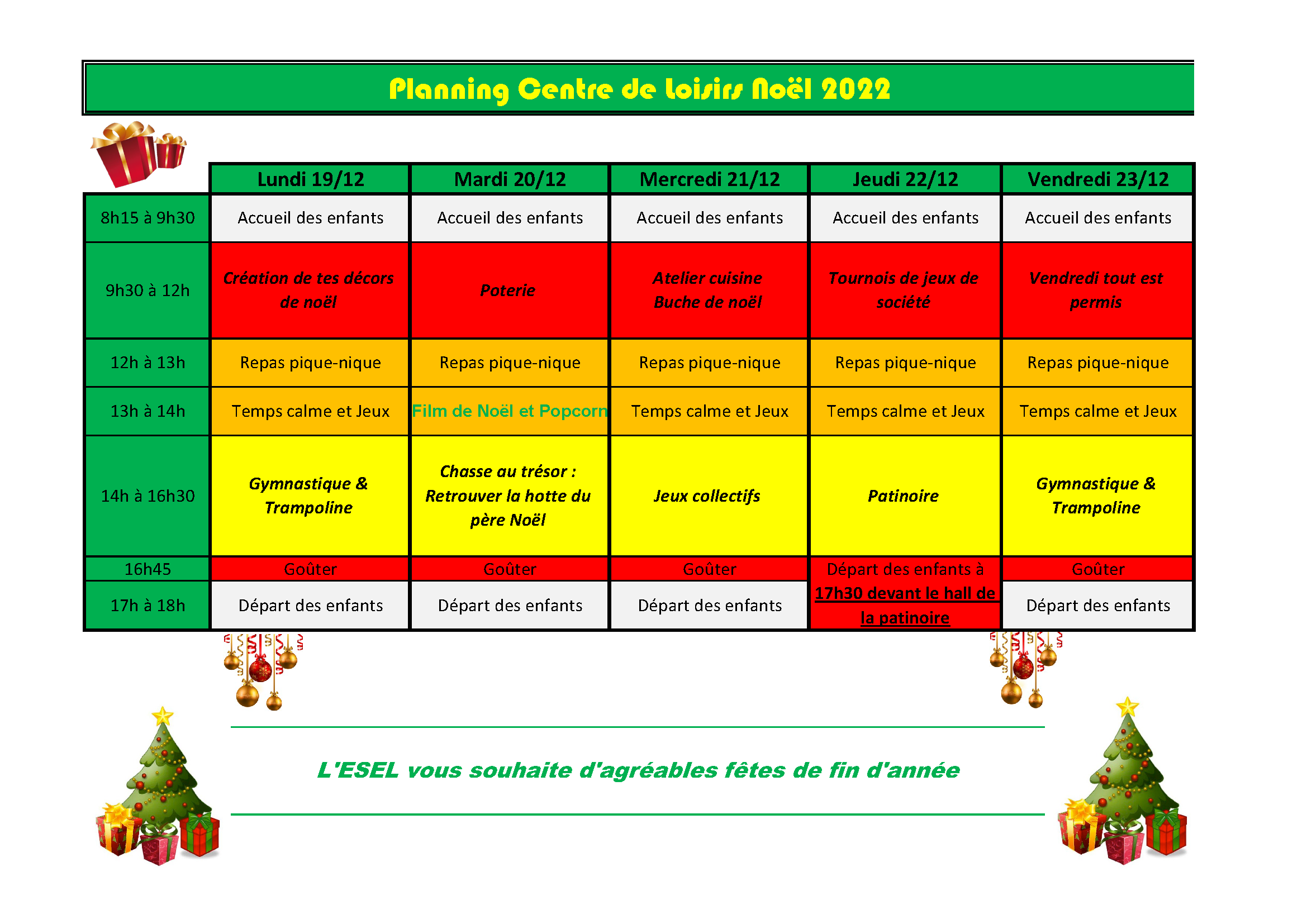 Planning Centre de Loisirs Noël 2022

| | Lundi 19/12 | Mardi 20/12 | Mercredi 21/12 | Jeudi 22/12 | Vendredi 23/12 |
|---|---|---|---|---|---|
| 8h15 à 9h30 | Accueil des enfants | Accueil des enfants | Accueil des enfants | Accueil des enfants | Accueil des enfants |
| 9h30 à 12h | Création de tes décors de noël | Poterie | Atelier cuisine Buche de noël | Tournois de jeux de société | Vendredi tout est permis |
| 12h à 13h | Repas pique-nique | Repas pique-nique | Repas pique-nique | Repas pique-nique | Repas pique-nique |
| 13h à 14h | Temps calme et Jeux | Film de Noël et Popcorn | Temps calme et Jeux | Temps calme et Jeux | Temps calme et Jeux |
| 14h à 16h30 | Gymnastique & Trampoline | Chasse au trésor : Retrouver la hotte du père Noël | Jeux collectifs | Patinoire | Gymnastique & Trampoline |
| 16h45 | Goûter | Goûter | Goûter | Départ des enfants à 17h30 devant le hall de la patinoire | Goûter |
| 17h à 18h | Départ des enfants | Départ des enfants | Départ des enfants | | Départ des enfants |

L'ESEL vous souhaite d'agréables fêtes de fin d'année